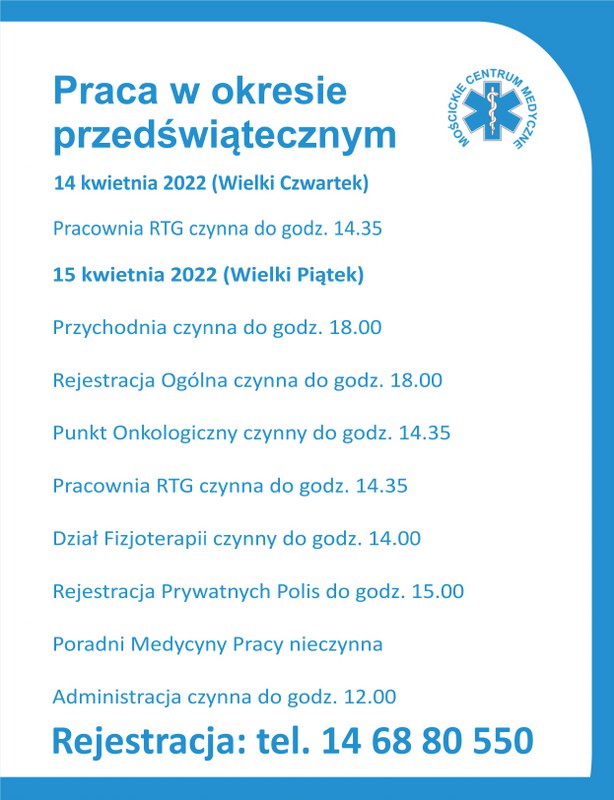 Praca w okresie przedświątecznym

MOŚCICKIE CENTRUM MEDYCZNE

14 kwietnia 2022 (Wielki Czwartek)

Pracownia RTG czynna do godz. 14.35

15 kwietnia 2022 (Wielki Piątek)

Przychodnia czynna do godz. 18.00

Rejestracja Ogólna czynna do godz. 18.00

Punkt Onkologiczny czynny do godz. 14.35

Pracownia RTG czynna do godz. 14.35

Dział Fizjoterapii czynny do godz. 14.00

Rejestracja Prywatnych Polis do godz. 15.00

Poradni Medycyny Pracy nieczynna

Administracja czynna do godz. 12.00

Rejestracja: tel. 14 68 80 550